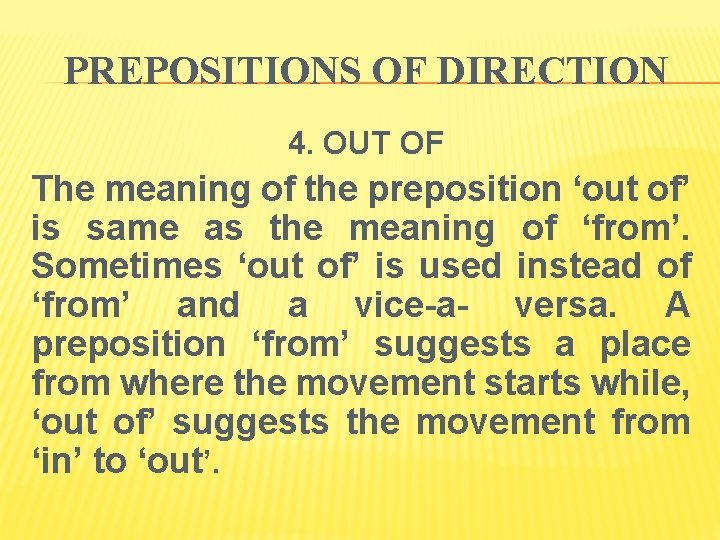 PREPOSITIONS OF DIRECTION

4. OUT OF

The meaning of the preposition ‘out of’ is same as the meaning of ‘from’. Sometimes ‘out of’ is used instead of ‘from’ and a vice-a- versa. A preposition ‘from’ suggests a place from where the movement starts while, ‘out of’ suggests the movement from ‘in’ to ‘out’.